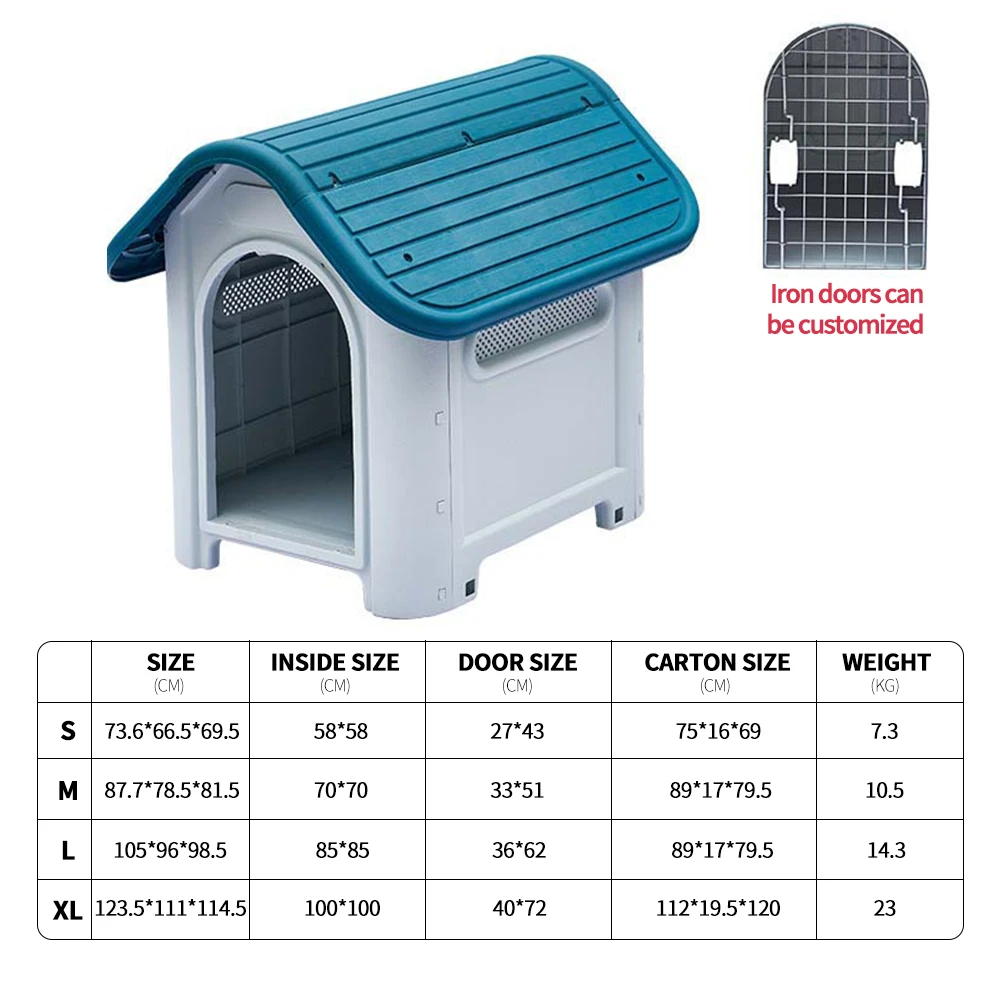 Iron doors can be customized

|  | SIZE (CM) | INSIDE SIZE (CM) | DOOR SIZE (CM) | CARTON SIZE (CM) | WEIGHT (KG) |
|---|---|---|---|---|---|
| S | 73.6*66.5*69.5 | 58*58 | 27*43 | 75*16*69 | 7.3 |
| M | 87.7*78.5*81.5 | 70*70 | 33*51 | 89*17*79.5 | 10.5 |
| L | 105*96*98.5 | 85*85 | 36*62 | 89*17*79.5 | 14.3 |
| XL | 123.5*111*114.5 | 100*100 | 40*72 | 112*19.5*120 | 23 |